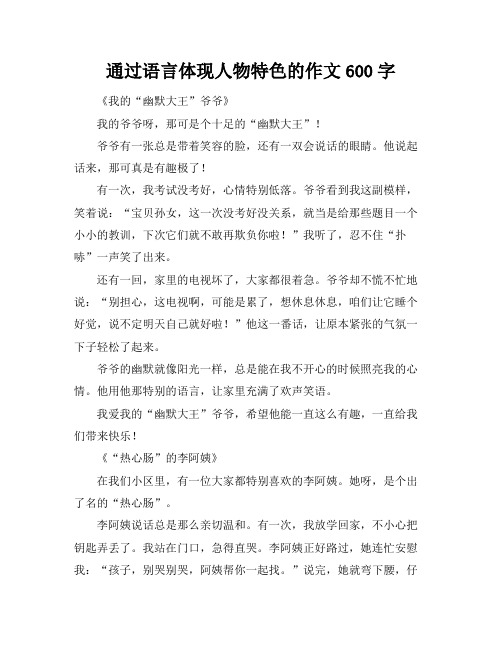 通过语言体现人物特色的作文 600 字

《我的“幽默大王”爷爷》

我的爷爷呀，那可是个十足的“幽默大王”！

爷爷有一张总是带着笑容的脸，还有一双会说话的眼睛。他说起话来，那可真是有趣极了！

有一次，我考试没考好，心情特别低落。爷爷看到我这副模样，笑着说：“宝贝孙女，这一次没考好没关系，就当是给那些题目一个小小的教训，下次它们就不敢再欺负你啦！”我听了，忍不住“扑哧”一声笑了出来。

还有一回，家里的电视坏了，大家都很着急。爷爷却不慌不忙地说：“别担心，这电视啊，可能是累了，想休息休息，咱们让它睡个好觉，说不定明天自己就好啦！”他这一番话，让原本紧张的气氛一下子轻松了起来。

爷爷的幽默就像阳光一样，总是能在我不开心的时候照亮我的心情。他用他那特别的语言，让家里充满了欢声笑语。

我爱我的“幽默大王”爷爷，希望他能一直这么有趣，一直给我们带来快乐！

《“热心肠”的李阿姨》

在我们小区里，有一位大家都特别喜欢的李阿姨。她呀，是个出了名的“热心肠”。

李阿姨说话总是那么亲切温和。有一次，我放学回家，不小心把钥匙弄丢了。我站在门口，急得直哭。李阿姨正好路过，她连忙安慰我：“孩子，别哭别哭，阿姨帮你一起找。”说完，她就弯下腰，仔